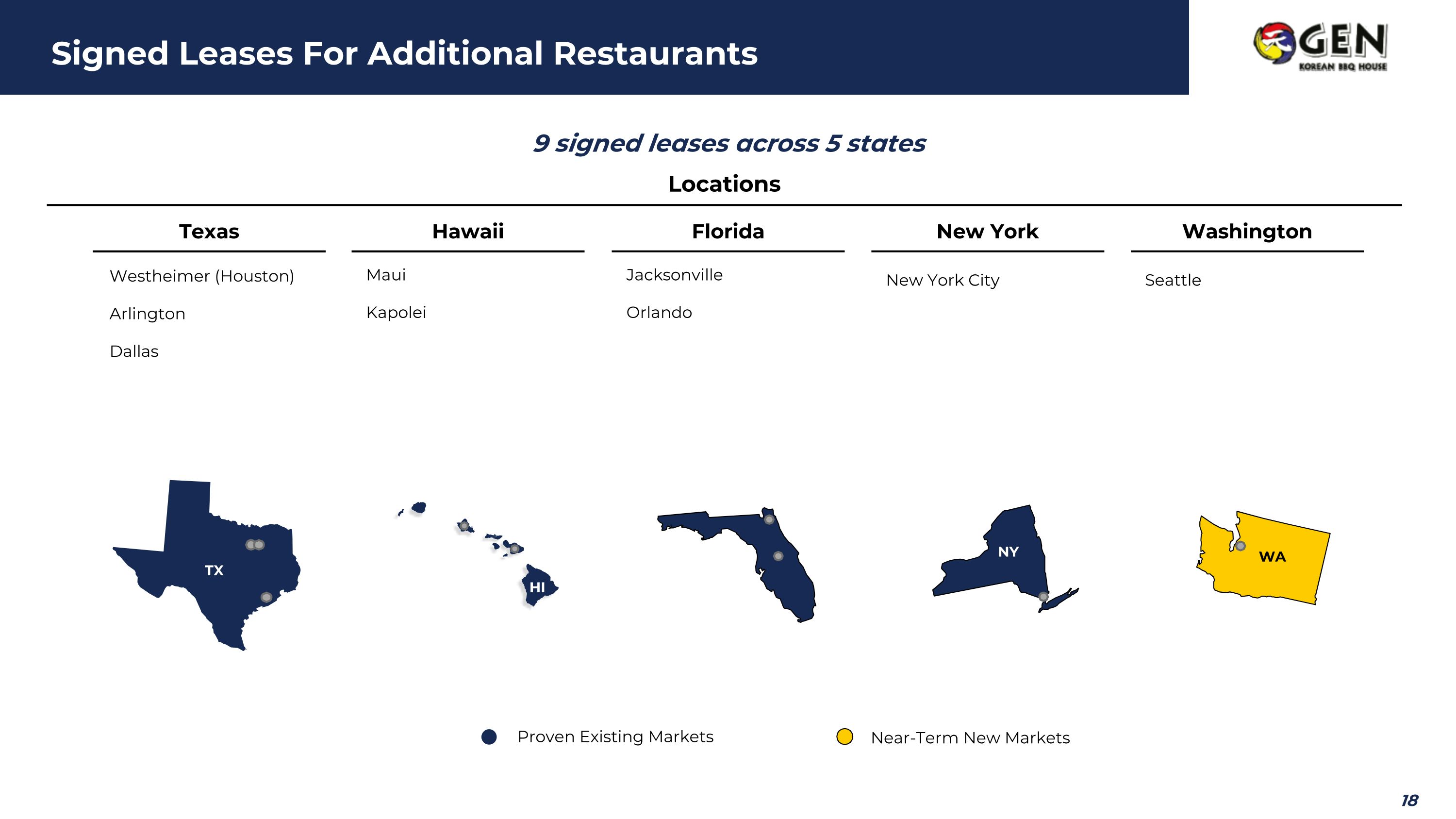 Signed Leases For Additional Restaurants

GEN
KOREAN BBQ HOUSE

9 signed leases across 5 states

Locations

Texas

Westheimer (Houston)

Arlington

Dallas

Hawaii

Maui

Kapolei

Florida

Jacksonville

Orlando

New York

New York City

Washington

Seattle

TX

HI

NY

WA

Proven Existing Markets

Near-Term New Markets

18